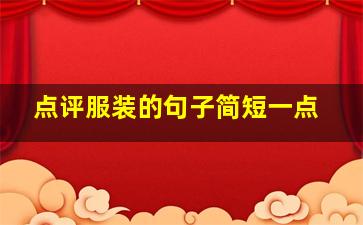 点评服装的句子简短一点